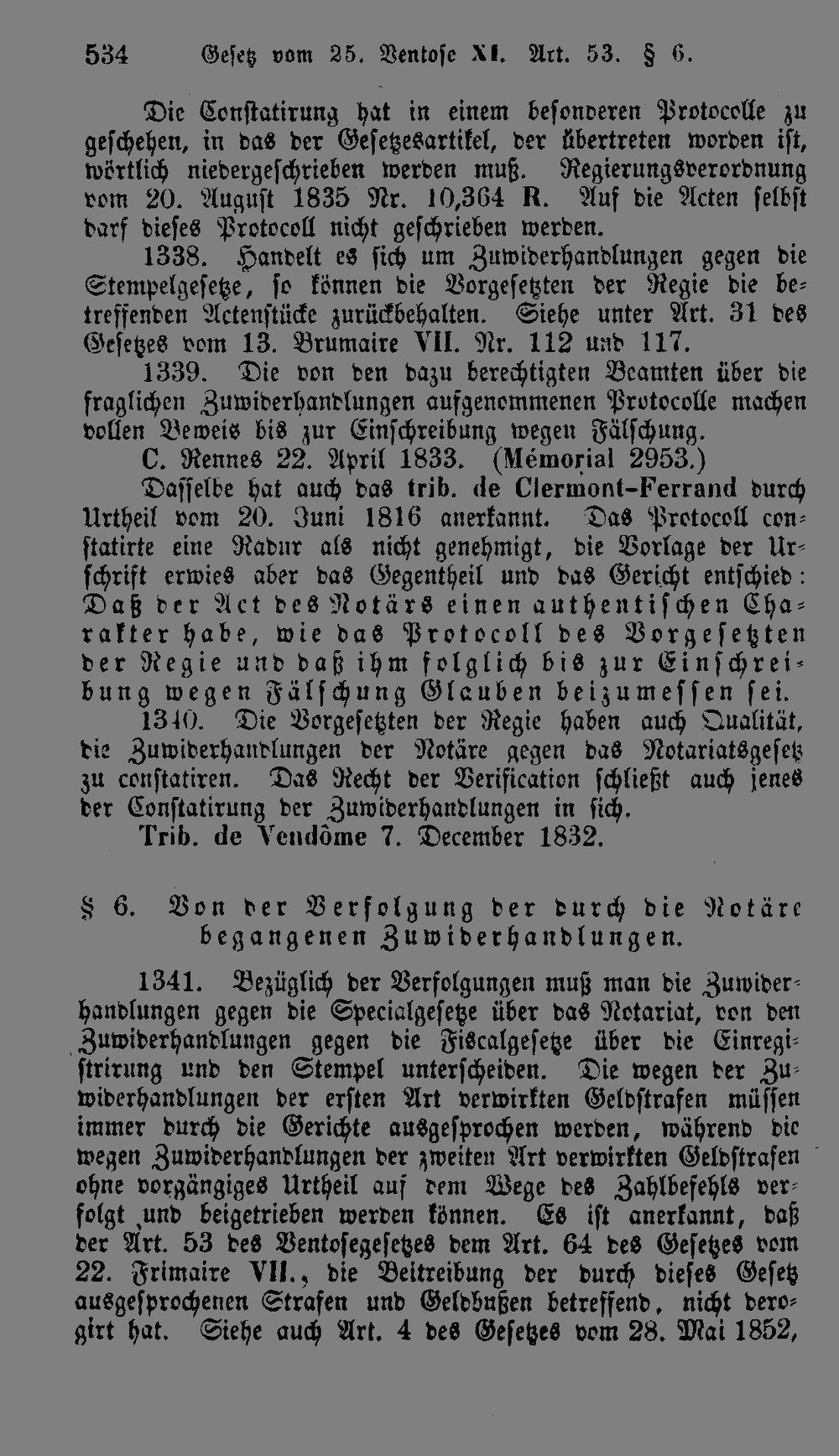 534 Gesetz vom 25. Ventose XI. Art. 53. § 6.

Die Constatirung hat in einem besonderen Protocolle zu geschehen, in das der Gesetzesartikel, der übertreten worden ist, wörtlich niedergeschrieben werden muß. Regierungsverordnung vom 20. August 1835 Nr. 10,364 R. Auf die Acten selbst darf dieses Protocoll nicht geschrieben werden.

1338. Handelt es sich um Zuwiderhandlungen gegen die Stempelgesetze, so können die Vorgesetzten der Regie die betreffenden Actenstücke zurückbehalten. Siehe unter Art. 31 des Gesetzes vom 13. Brumaire VII. Nr. 112 und 117.

1339. Die von den dazu berechtigten Beamten über die fraglichen Zuwiderhandlungen aufgenommenen Protocolle machen vollen Beweis bis zur Einschreibung wegen Fälschung.

C. Rennes 22. April 1833. (Mémorial 2953.)

Dasselbe hat auch das trib. de Clermont-Ferrand durch Urtheil vom 20. Juni 1816 anerkannt. Das Protocoll constatirte eine Radur als nicht genehmigt, die Vorlage der Urschrift erwies aber das Gegentheil und das Gericht entschied: Daß der Act des Notärs einen authentischen Charakter habe, wie das Protocoll des Vorgesetzten der Regie und daß ihm folglich bis zur Einschreibung wegen Fälschung Glauben beizumessen sei.

1340. Die Vorgesetzten der Regie haben auch Qualität, die Zuwiderhandlungen der Notäre gegen das Notariatsgesetz zu constatiren. Das Recht der Verification schließt auch jenes der Constatirung der Zuwiderhandlungen in sich.

Trib. de Vendôme 7. December 1832.

§ 6. Von der Verfolgung der durch die Notäre begangenen Zuwiderhandlungen.

1341. Bezüglich der Verfolgungen muß man die Zuwiderhandlungen gegen die Specialgesetze über das Notariat, von den Zuwiderhandlungen gegen die Fiscalgesetze über die Einregistrirung und den Stempel unterscheiden. Die wegen der Zuwiderhandlungen der ersten Art verwirkten Geldstrafen müssen immer durch die Gerichte ausgesprochen werden, während die wegen Zuwiderhandlungen der zweiten Art verwirkten Geldstrafen ohne vorgängiges Urtheil auf dem Wege des Zahlbefehls verfolgt und beigetrieben werden können. Es ist anerkannt, daß der Art. 53 des Ventosegesetzes dem Art. 64 des Gesetzes vom 22. Frimaire VII., die Beitreibung der durch dieses Gesetz ausgesprochenen Strafen und Geldbußen betreffend, nicht derogirt hat. Siehe auch Art. 4 des Gesetzes vom 28. Mai 1852,